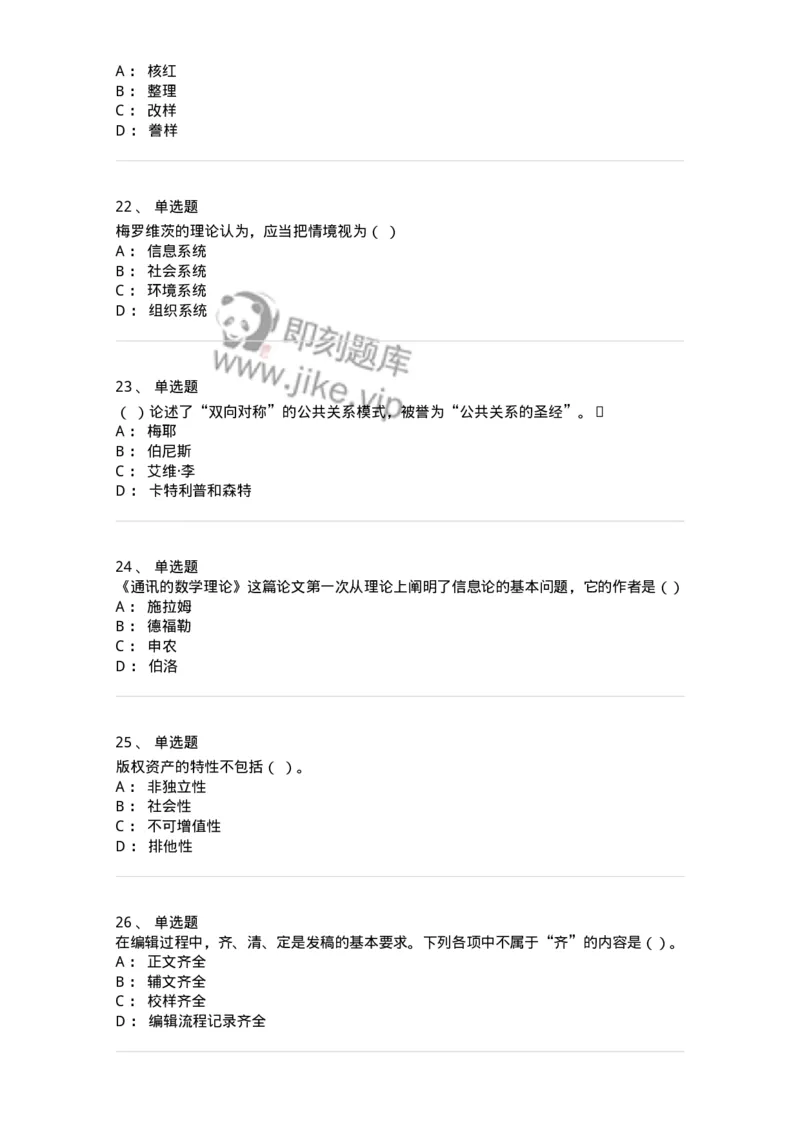 A： 核红
B： 整理
C： 改样
D： 誊样

22、 单选题
梅罗维茨的理论认为，应当把情境视为（ ）
A： 信息系统
B： 社会系统
C： 环境系统
D： 组织系统

即刻题库
www.jike.vip

23、 单选题
（ ）论述了“双向对称”的公共关系模式，被誉为“公共关系的圣经”。
A： 梅耶
B： 伯尼斯
C： 艾维·李
D： 卡特利普和森特

24、 单选题
《通讯的数学理论》这篇论文第一次从理论上阐明了信息论的基本问题，它的作者是（ ）
A： 施拉姆
B： 德福勒
C： 申农
D： 伯洛

25、 单选题
版权资产的特性不包括（ ）。
A： 非独立性
B： 社会性
C： 不可增值性
D： 排他性

26、 单选题
在编辑过程中，齐、清、定是发稿的基本要求。下列各项中不属于“齐”的内容是（ ）。
A： 正文齐全
B： 辅文齐全
C： 校样齐全
D： 编辑流程记录齐全